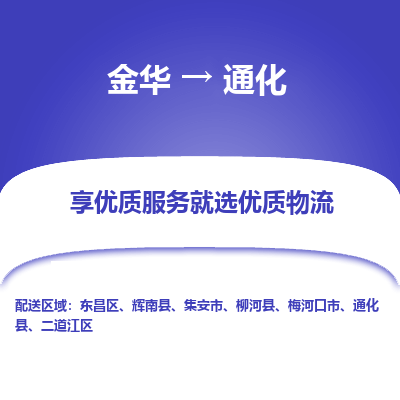 金华 → 通化

享优质服务就选优质物流

配送区域：东昌区、辉南县、集安市、柳河县、梅河口市、通化县、二道江区